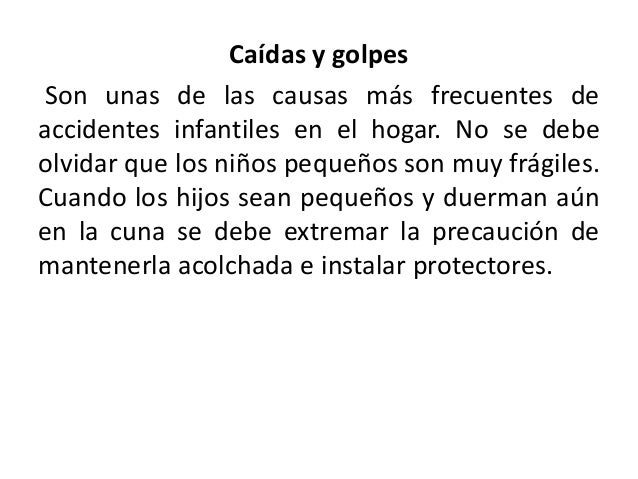 Caídas y golpes

Son unas de las causas más frecuentes de accidentes infantiles en el hogar. No se debe olvidar que los niños pequeños son muy frágiles. Cuando los hijos sean pequeños y duerman aún en la cuna se debe extremar la precaución de mantenerla acolchada e instalar protectores.